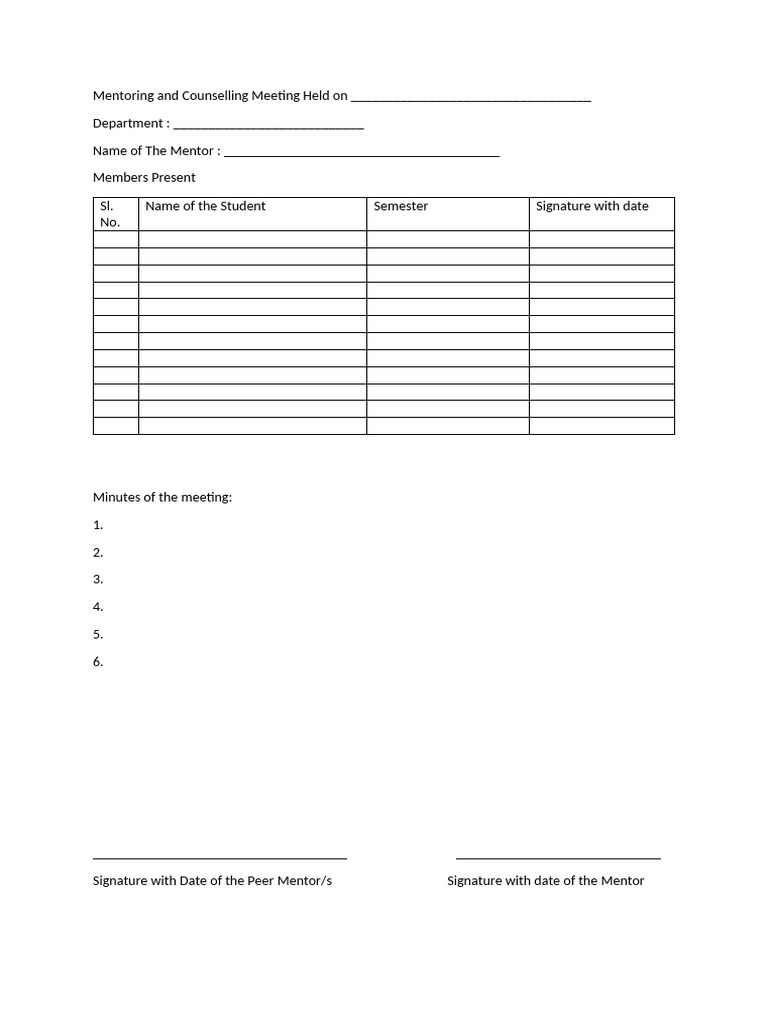 Mentoring and Counselling Meeting Held on ____

Department : ____

Name of The Mentor : ____

Members Present

| Sl. No. | Name of the Student | Semester | Signature with date |
|---|---|---|---|
| | | | |
| | | | |
| | | | |
| | | | |
| | | | |
| | | | |
| | | | |
| | | | |
| | | | |
| | | | |
| | | | |
| | | | |

Minutes of the meeting:

1.

2.

3.

4.

5.

6.

____

Signature with Date of the Peer Mentor/s

____

Signature with date of the Mentor